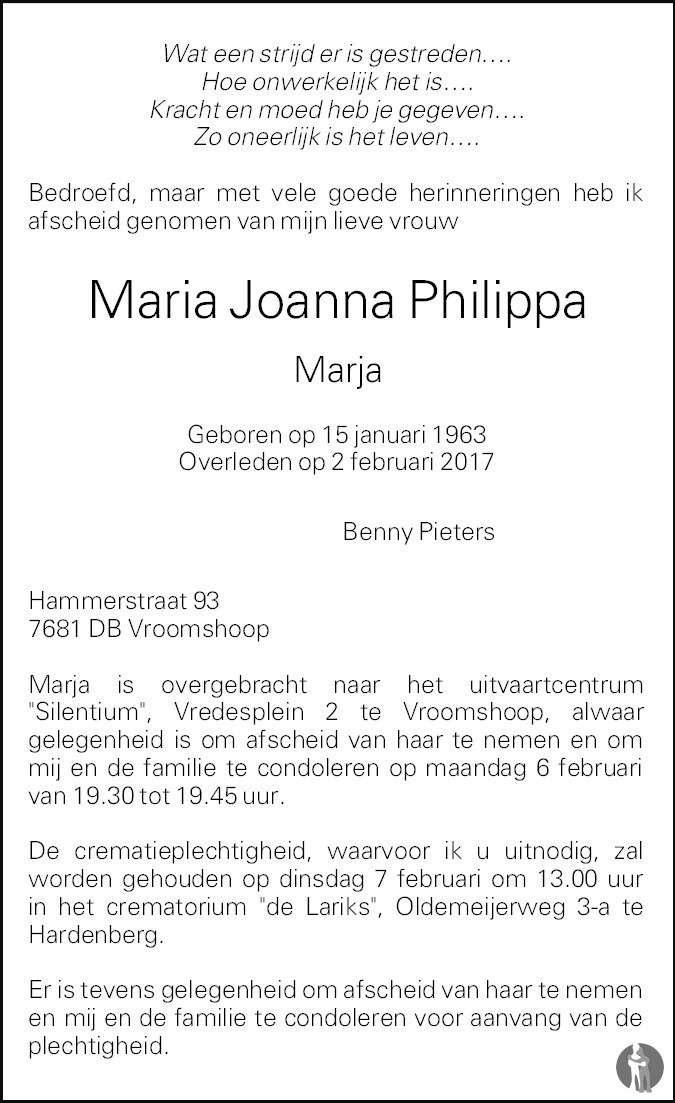 Wat een strijd er is gestreden….
Hoe onwerkelijk het is….
Kracht en moed heb je gegeven….
Zo oneerlijk is het leven….

Bedroefd, maar met vele goede herinneringen heb ik afscheid genomen van mijn lieve vrouw

Maria Joanna Philippa

Marja

Geboren op 15 januari 1963
Overleden op 2 februari 2017

Benny Pieters

Hammerstraat 93
7681 DB Vroomshoop

Marja is overgebracht naar het uitvaartcentrum "Silentium", Vredesplein 2 te Vroomshoop, alwaar gelegenheid is om afscheid van haar te nemen en om mij en de familie te condoleren op maandag 6 februari van 19.30 tot 19.45 uur.

De crematieplechtigheid, waarvoor ik u uitnodig, zal worden gehouden op dinsdag 7 februari om 13.00 uur in het crematorium "de Lariks", Oldemeijerweg 3-a te Hardenberg.

Er is tevens gelegenheid om afscheid van haar te nemen en mij en de familie te condoleren voor aanvang van de plechtigheid.